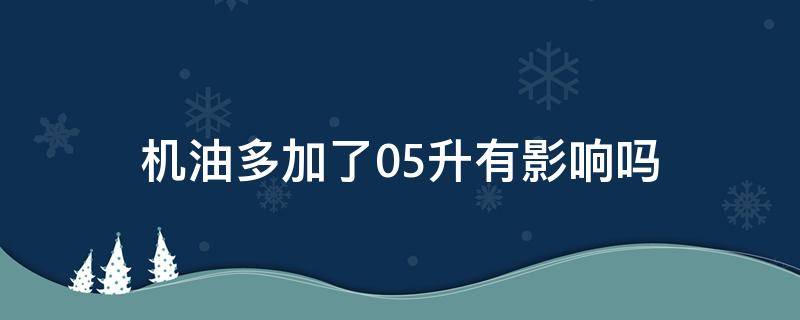 机油多加了05升有影响吗